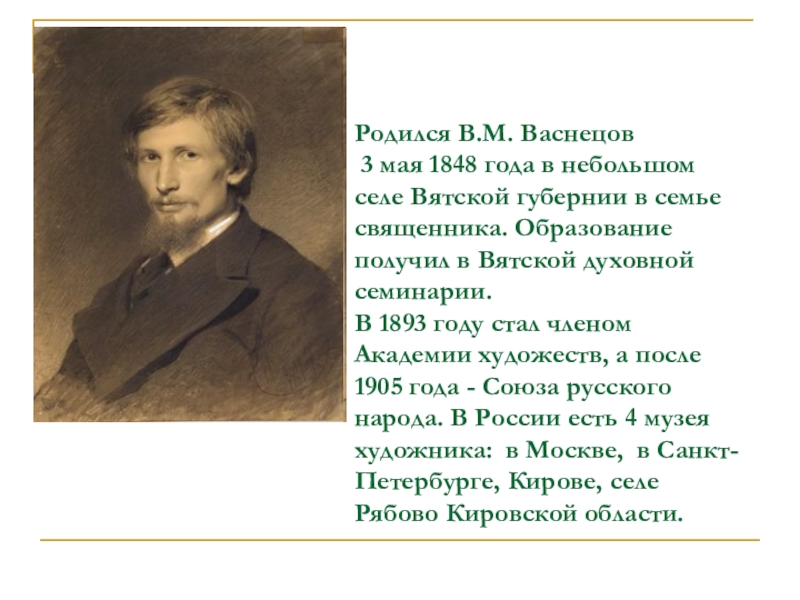 Родился В.М. Васнецов
3 мая 1848 года в небольшом селе Вятской губернии в семье священника. Образование получил в Вятской духовной семинарии.
В 1893 году стал членом Академии художеств, а после 1905 года - Союза русского народа. В России есть 4 музея художника: в Москве, в Санкт-Петербурге, Кирове, селе Рябово Кировской области.